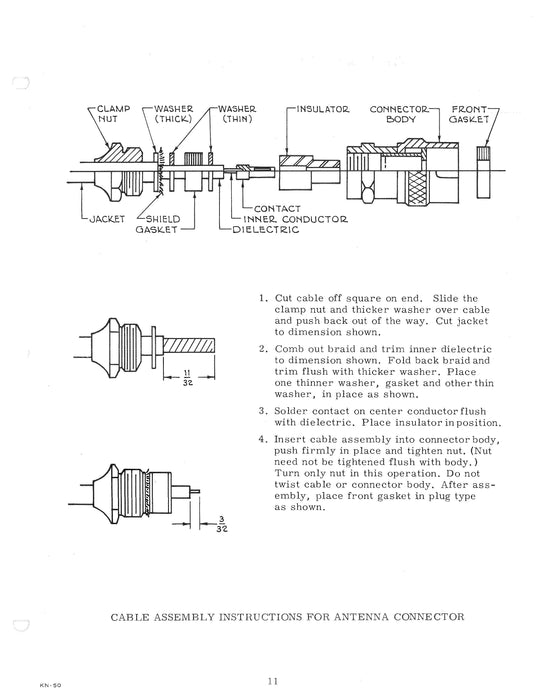 CLAMP NUT
WASHER (THICK)
WASHER (THIN)
INSULATOR
CONNECTOR BODY
FRONT GASKET
JACKET
SHIELD
GASKET
CONTACT
INNER CONDUCTOR
DIELECTRIC

$\frac{11}{32}$

$\frac{3}{32}$

1. Cut cable off square on end. Slide the clamp nut and thicker washer over cable and push back out of the way. Cut jacket to dimension shown.

2. Comb out braid and trim inner dielectric to dimension shown. Fold back braid and trim flush with thicker washer. Place one thinner washer, gasket and other thin washer, in place as shown.

3. Solder contact on center conductor flush with dielectric. Place insulator in position.

4. Insert cable assembly into connector body, push firmly in place and tighten nut. (Nut need not be tightened flush with body.) Turn only nut in this operation. Do not twist cable or connector body. After assembly, place front gasket in plug type as shown.

CABLE ASSEMBLY INSTRUCTIONS FOR ANTENNA CONNECTOR

KN-50

11